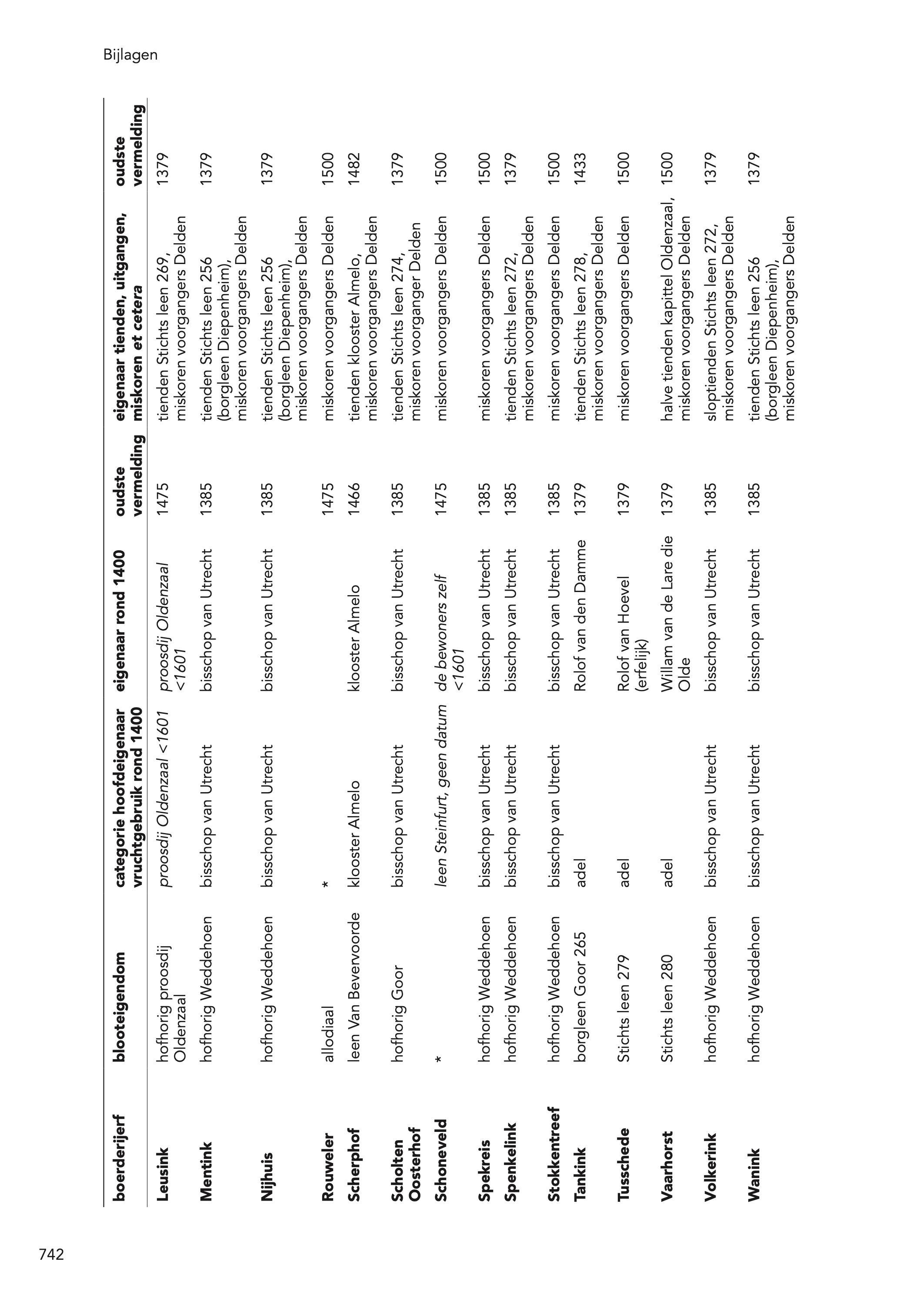 Bijlagen

| boerderijerf | blooteigendom | categorie hoofdeigenaar vruchtgebruik rond 1400 | eigenaar rond 1400 | oudste vermelding | eigenaar tienden, uitgangen, miskoren et cetera | oudste vermelding |
|---|---|---|---|---|---|---|
| Leusink | hofhorig proosdij Oldenzaal | proosdij Oldenzaal <1601 | proosdij Oldenzaal <1601 | 1475 | tienden Stichts leen 269, miskoren voorgangers Delden | 1379 |
| Mentink | hofhorig Weddehoen | bisschop van Utrecht | bisschop van Utrecht | 1385 | tienden Stichts leen 256 (borgleen Diepenheim), miskoren voorgangers Delden | 1379 |
| Nijhuis | hofhorig Weddehoen | bisschop van Utrecht | bisschop van Utrecht | 1385 | tienden Stichts leen 256 (borgleen Diepenheim), miskoren voorgangers Delden | 1379 |
| Rouweler | allodiaal | * | | 1475 | miskoren voorgangers Delden | 1500 |
| Scherphof | leen Van Bevervoorde | klooster Almelo | klooster Almelo | 1466 | tienden klooster Almelo, miskoren voorgangers Delden | 1482 |
| Scholten Oosterhof | hofhorig Goor | bisschop van Utrecht | bisschop van Utrecht | 1385 | tienden Stichts leen 274, miskoren voorganger Delden | 1379 |
| Schoneveld | * | leen Steinfurt, geen datum | de bewoners zelf <1601 | 1475 | miskoren voorgangers Delden | 1500 |
| Spekreis | hofhorig Weddehoen | bisschop van Utrecht | bisschop van Utrecht | 1385 | miskoren voorgangers Delden | 1500 |
| Spenkelink | hofhorig Weddehoen | bisschop van Utrecht | bisschop van Utrecht | 1385 | tienden Stichts leen 272, miskoren voorgangers Delden | 1379 |
| Stokkentreef | hofhorig Weddehoen | bisschop van Utrecht | bisschop van Utrecht | 1385 | miskoren voorgangers Delden | 1500 |
| Tankink | borgleen Goor 265 | adel | Rolof van den Damme | 1379 | tienden Stichts leen 278, miskoren voorgangers Delden | 1433 |
| Tusschede | Stichts leen 279 | adel | Rolof van Hoevel (erfelijk) | 1379 | miskoren voorgangers Delden | 1500 |
| Vaarhorst | Stichts leen 280 | adel | Willam van de Lare die Olde | 1379 | halve tienden kapittel Oldenzaal, miskoren voorgangers Delden | 1500 |
| Volkerink | hofhorig Weddehoen | bisschop van Utrecht | bisschop van Utrecht | 1385 | sloptienden Stichts leen 272, miskoren voorgangers Delden | 1379 |
| Wanink | hofhorig Weddehoen | bisschop van Utrecht | bisschop van Utrecht | 1385 | tienden Stichts leen 256 (borgleen Diepenheim), miskoren voorgangers Delden | 1379 |

742